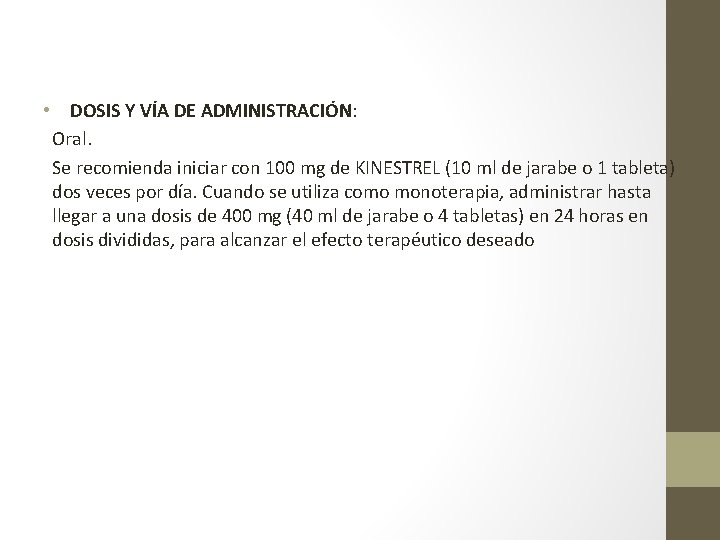 • DOSIS Y VÍA DE ADMINISTRACIÓN:
Oral.

Se recomienda iniciar con 100 mg de KINESTREL (10 ml de jarabe o 1 tableta) dos veces por día. Cuando se utiliza como monoterapia, administrar hasta llegar a una dosis de 400 mg (40 ml de jarabe o 4 tabletas) en 24 horas en dosis divididas, para alcanzar el efecto terapéutico deseado